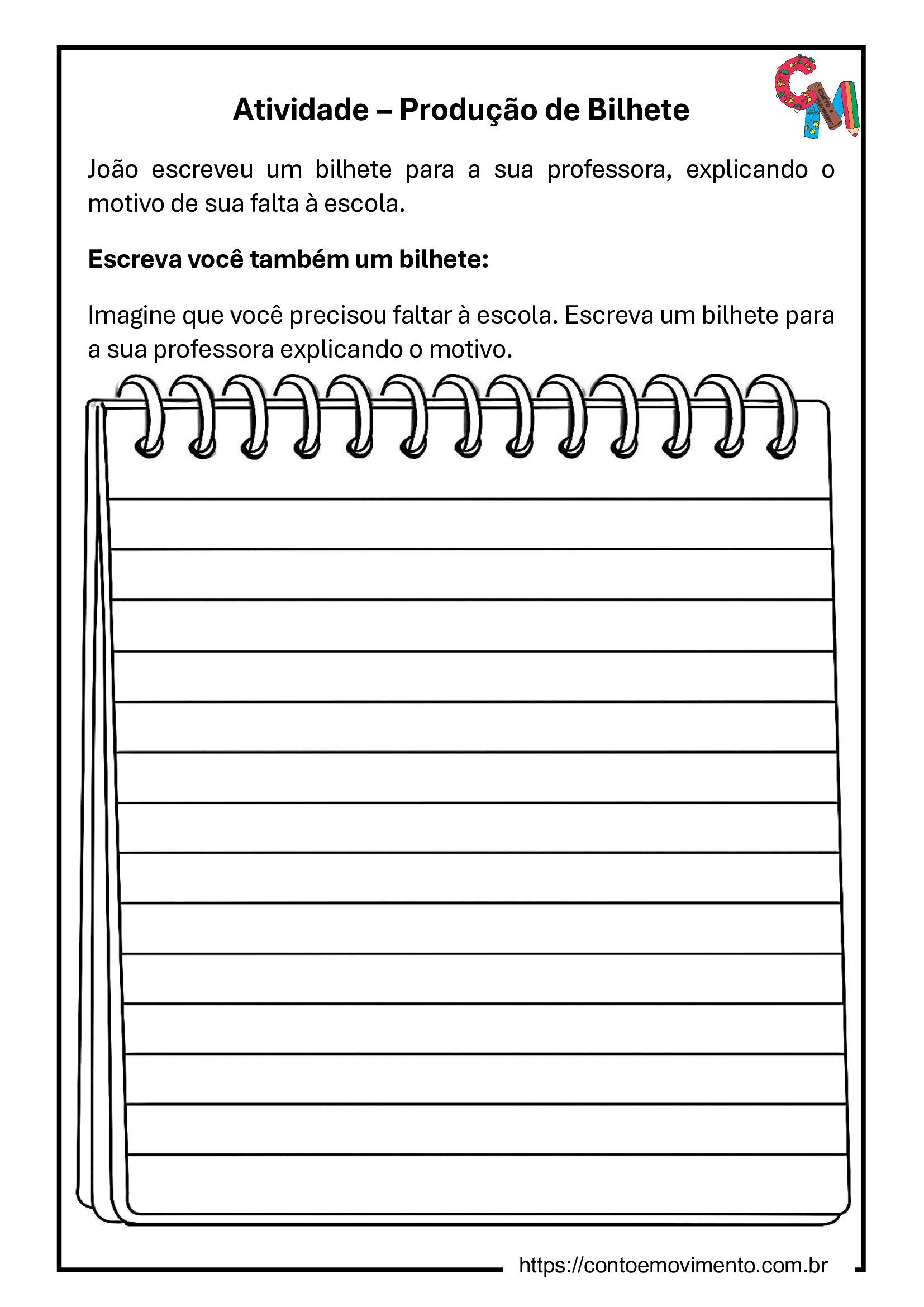 Atividade – Produção de Bilhete

João escreveu um bilhete para a sua professora, explicando o motivo de sua falta à escola.

Escreva você também um bilhete:

Imagine que você precisou faltar à escola. Escreva um bilhete para a sua professora explicando o motivo.

https://contoemovimento.com.br